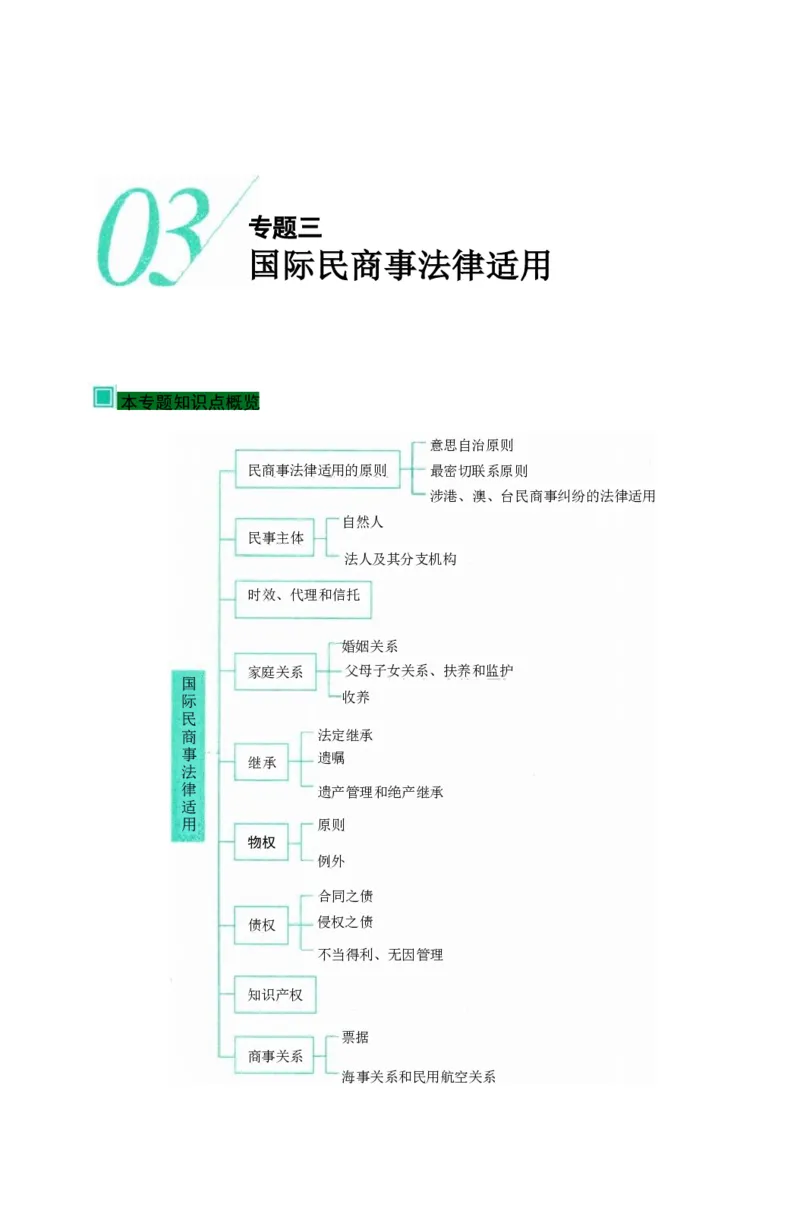 03

专题三
国际民商事法律适用

本专题知识点概览

国际民商事法律适用

民商事法律适用的原则
意思自治原则
最密切联系原则
涉港、澳、台民商事纠纷的法律适用

民事主体
自然人
法人及其分支机构

时效、代理和信托

家庭关系
婚姻关系
父母子女关系、扶养和监护
收养

继承
法定继承
遗嘱
遗产管理和绝产继承

物权
原则
例外

债权
合同之债
侵权之债
不当得利、无因管理

知识产权

商事关系
票据
海事关系和民用航空关系